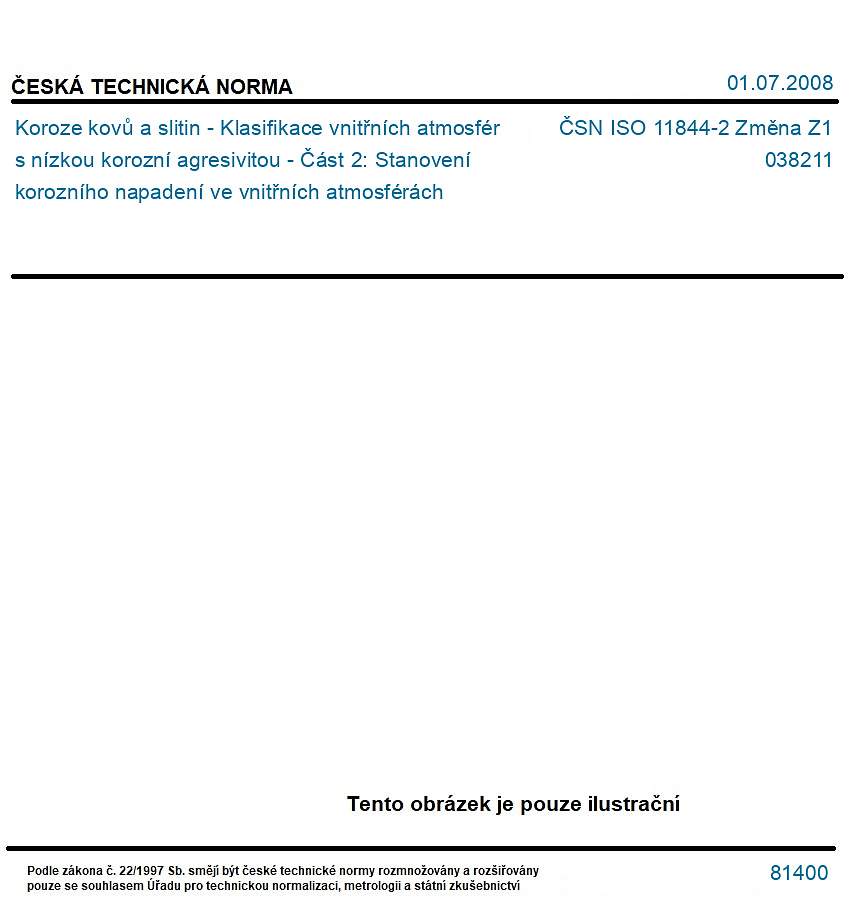 ČESKÁ TECHNICKÁ NORMA

01.07.2008

Koroze kovů a slitin - Klasifikace vnitřních atmosfér s nízkou korozní agresivitou - Část 2: Stanovení korozního napadení ve vnitřních atmosférách

ČSN ISO 11844-2 Změna Z1
038211

Tento obrázek je pouze ilustrační

Podle zákona č. 22/1997 Sb. smějí být české technické normy rozmnožovány a rozšiřovány pouze se souhlasem Úřadu pro technickou normalizaci, metrologii a státní zkušebnictví

81400